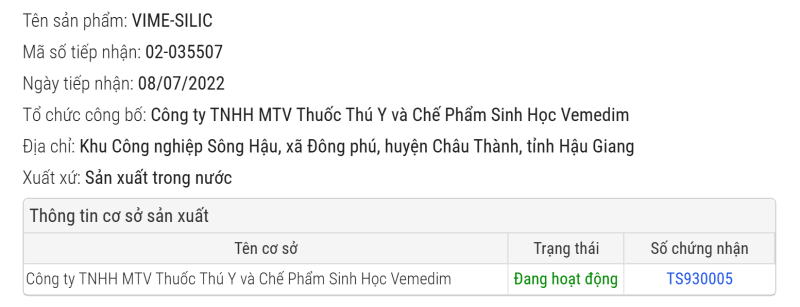 Tên sản phẩm: VIME-SILIC

Mã số tiếp nhận: 02-035507

Ngày tiếp nhận: 08/07/2022

Tổ chức công bố: Công ty TNHH MTV Thuốc Thú Y và Chế Phẩm Sinh Học Vemedim

Địa chỉ: Khu Công nghiệp Sông Hậu, xã Đông phú, huyện Châu Thành, tỉnh Hậu Giang

Xuất xứ: Sản xuất trong nước

Thông tin cơ sở sản xuất

| Tên cơ sở | Trạng thái | Số chứng nhận |
|---|---|---|
| Công ty TNHH MTV Thuốc Thú Y và Chế Phẩm Sinh Học Vemedim | Đang hoạt động | TS930005 |